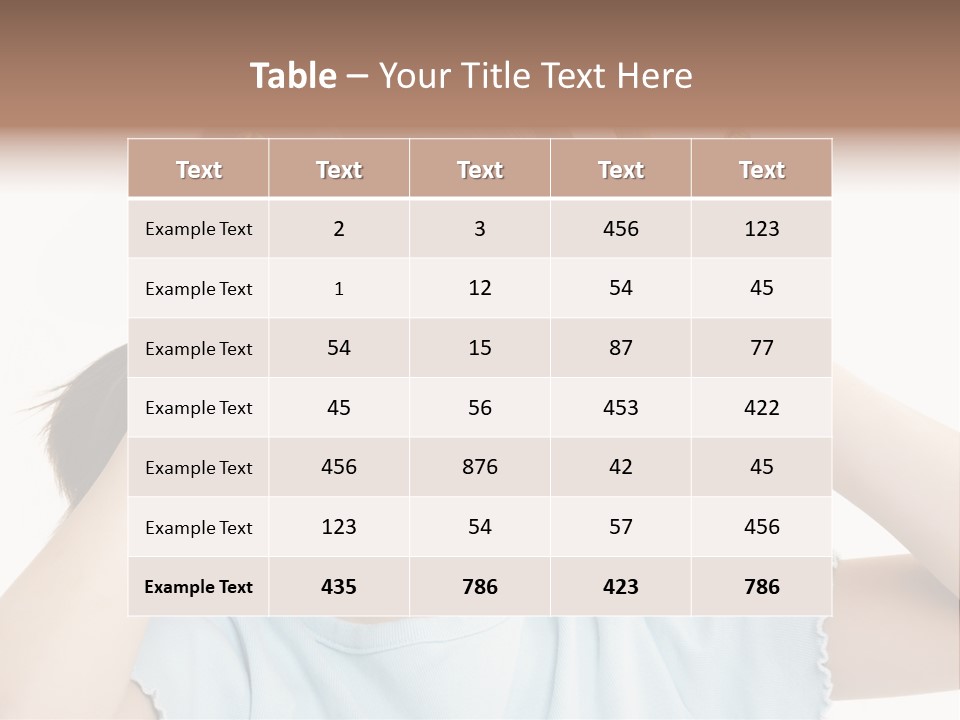 Table – Your Title Text Here

| Text | Text | Text | Text | Text |
|---|---|---|---|---|
| Example Text | 2 | 3 | 456 | 123 |
| Example Text | 1 | 12 | 54 | 45 |
| Example Text | 54 | 15 | 87 | 77 |
| Example Text | 45 | 56 | 453 | 422 |
| Example Text | 456 | 876 | 42 | 45 |
| Example Text | 123 | 54 | 57 | 456 |
| Example Text | 435 | 786 | 423 | 786 |